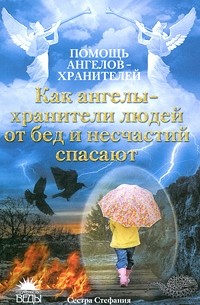 ПОМОЩЬ АНГЕЛОВ-ХРАНИТЕЛЕЙ

Как ангелы-хранители людей от бед и несчастий спасают

ВЕДЫ

Сестра Стефания